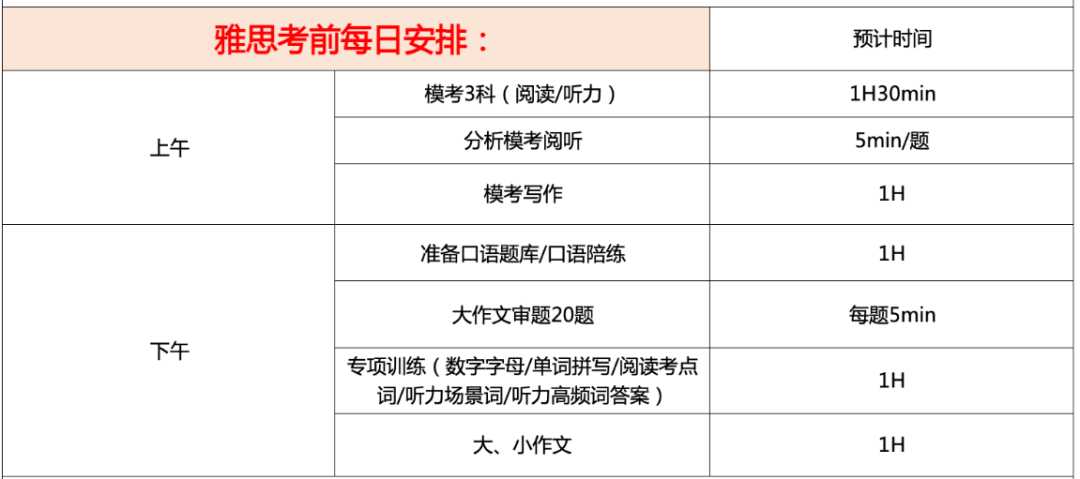 | 雅思考前每日安排： | | 预计时间 |
|---|---|---|
| 上午 | 模考3科（阅读/听力） | 1H30min |
| | 分析模考阅听 | 5min/题 |
| | 模考写作 | 1H |
| 下午 | 准备口语题库/口语陪练 | 1H |
| | 大作文审题20题 | 每题5min |
| | 专项训练（数字字母/单词拼写/阅读考点词/听力场景词/听力高频词答案） | 1H |
| | 大、小作文 | 1H |